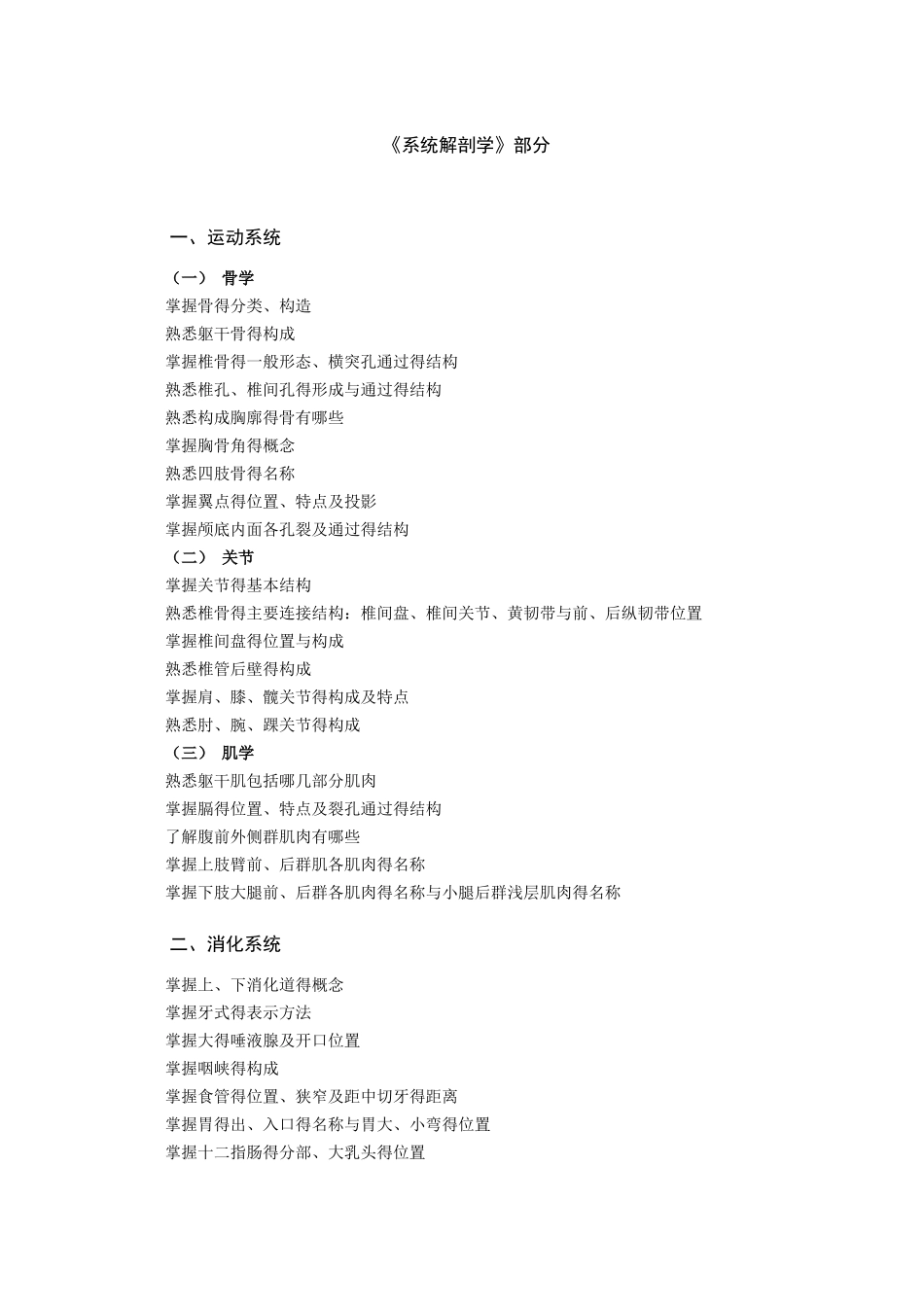 《系统解剖学》部分

一、运动系统

（一） 骨学

掌握骨得分类、构造

熟悉躯干骨得构成

掌握椎骨得一般形态、横突孔通过得结构

熟悉椎孔、椎间孔得形成与通过得结构

熟悉构成胸廓得骨有哪些

掌握胸骨角得概念

熟悉四肢骨得名称

掌握翼点得位置、特点及投影

掌握颅底内面各孔裂及通过得结构

（二） 关节

掌握关节得基本结构

熟悉椎骨得主要连接结构：椎间盘、椎间关节、黄韧带与前、后纵韧带位置

掌握椎间盘得位置与构成

熟悉椎管后壁得构成

掌握肩、膝、髋关节得构成及特点

熟悉肘、腕、踝关节得构成

（三） 肌学

熟悉躯干肌包括哪几部分肌肉

掌握膈得位置、特点及裂孔通过得结构

了解腹前外侧群肌肉有哪些

掌握上肢臂前、后群肌各肌肉得名称

掌握下肢大腿前、后群各肌肉得名称与小腿后群浅层肌肉得名称

二、消化系统

掌握上、下消化道得概念

掌握牙式得表示方法

掌握大得唾液腺及开口位置

掌握咽峡得构成

掌握食管得位置、狭窄及距中切牙得距离

掌握胃得出、入口得名称与胃大、小弯得位置

掌握十二指肠得分部、大乳头得位置